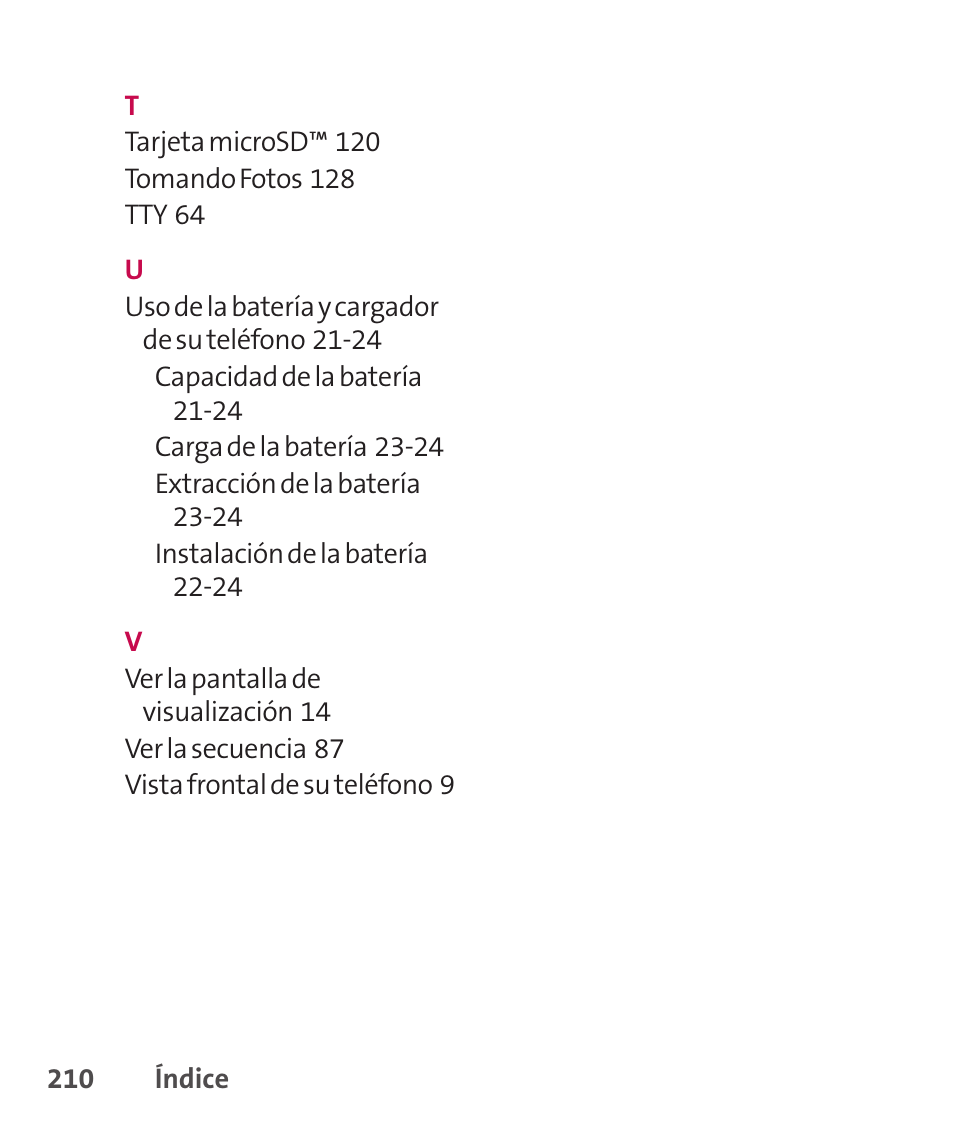 T

Tarjeta microSD™ 120

Tomando Fotos 128

TTY 64

U

Uso de la batería y cargador de su teléfono 21-24

Capacidad de la batería 21-24

Carga de la batería 23-24

Extracción de la batería 23-24

Instalación de la batería 22-24

V

Ver la pantalla de visualización 14

Ver la secuencia 87

Vista frontal de su teléfono 9

210 Índice